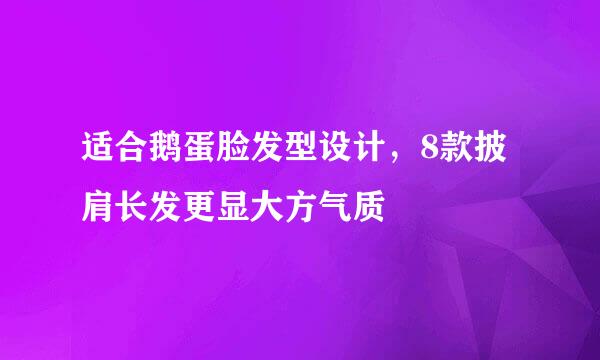 适合鹅蛋脸发型设计，8款披肩长发更显大方气质